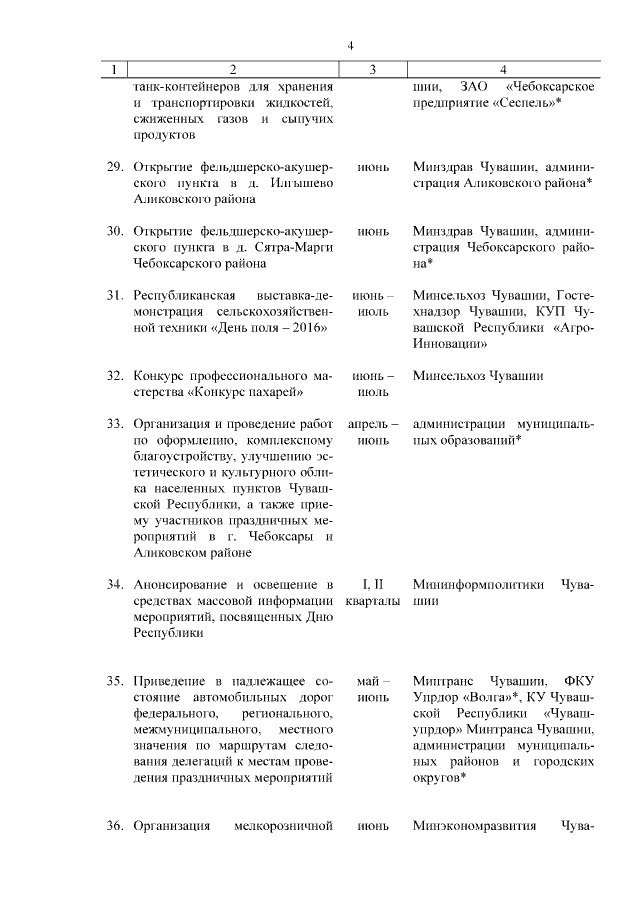 4

| 1 | 2 | 3 | 4 |
|---|---|---|---|
| | танк-контейнеров для хранения и транспортировки жидкостей, сжиженных газов и сыпучих продуктов | | шии, ЗАО «Чебоксарское предприятие «Сеспель»* |
| 29. | Открытие фельдшерско-акушерского пункта в д. Илгышево Аликовского района | июнь | Минздрав Чувашии, администрация Аликовского района* |
| 30. | Открытие фельдшерско-акушерского пункта в д. Сятра-Марги Чебоксарского района | июнь | Минздрав Чувашии, администрация Чебоксарского района* |
| 31. | Республиканская выставка-демонстрация сельскохозяйственной техники «День поля – 2016» | июнь – июль | Минсельхоз Чувашии, Гостехнадзор Чувашии, КУП Чувашской Республики «Агро-Инновации» |
| 32. | Конкурс профессионального мастерства «Конкурс пахарей» | июнь – июль | Минсельхоз Чувашии |
| 33. | Организация и проведение работ по оформлению, комплексному благоустройству, улучшению эстетического и культурного облика населенных пунктов Чувашской Республики, а также приему участников праздничных мероприятий в г. Чебоксары и Аликовском районе | апрель – июнь | администрации муниципальных образований* |
| 34. | Анонсирование и освещение в средствах массовой информации мероприятий, посвященных Дню Республики | I, II кварталы | Мининформполитики Чувашии |
| 35. | Приведение в надлежащее состояние автомобильных дорог федерального, регионального, межмуниципального, местного значения по маршрутам следования делегаций к местам проведения праздничных мероприятий | май – июнь | Минтранс Чувашии, ФКУ Упрдор «Волга»*, КУ Чувашской Республики «Чувашупрдор» Минтранса Чувашии, администрации муниципальных районов и городских округов* |
| 36. | Организация мелкорозничной | июнь | Минэкономразвития Чува- |